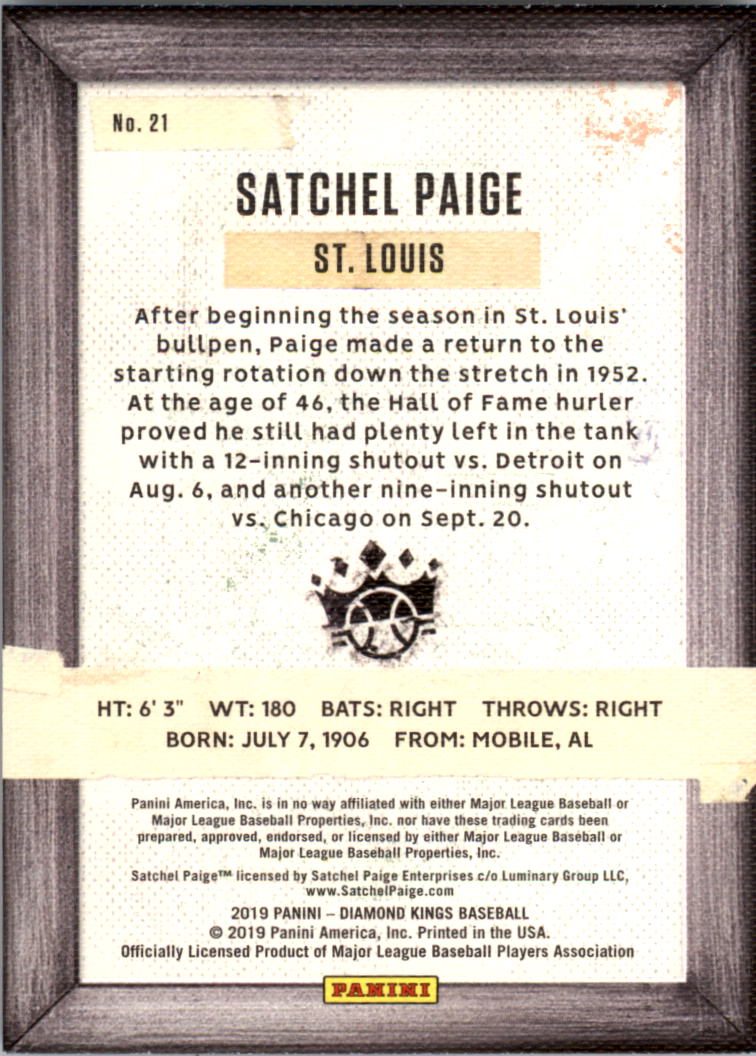 No. 21

SATCHEL PAIGE

ST. LOUIS

After beginning the season in St. Louis' bullpen, Paige made a return to the starting rotation down the stretch in 1952. At the age of 46, the Hall of Fame hurler proved he still had plenty left in the tank with a 12-inning shutout vs. Detroit on Aug. 6, and another nine-inning shutout vs. Chicago on Sept. 20.

HT: 6' 3" WT: 180 BATS: RIGHT THROWS: RIGHT
BORN: JULY 7, 1906 FROM: MOBILE, AL

Panini America, Inc. is in no way affiliated with either Major League Baseball or Major League Baseball Properties, Inc. nor have these trading cards been prepared, approved, endorsed, or licensed by either Major League Baseball or Major League Baseball Properties, Inc.

Satchel Paige™ licensed by Satchel Paige Enterprises c/o Luminary Group LLC, www.SatchelPaige.com

2019 PANINI – DIAMOND KINGS BASEBALL
© 2019 Panini America, Inc. Printed in the USA.
Officially Licensed Product of Major League Baseball Players Association

PANINI